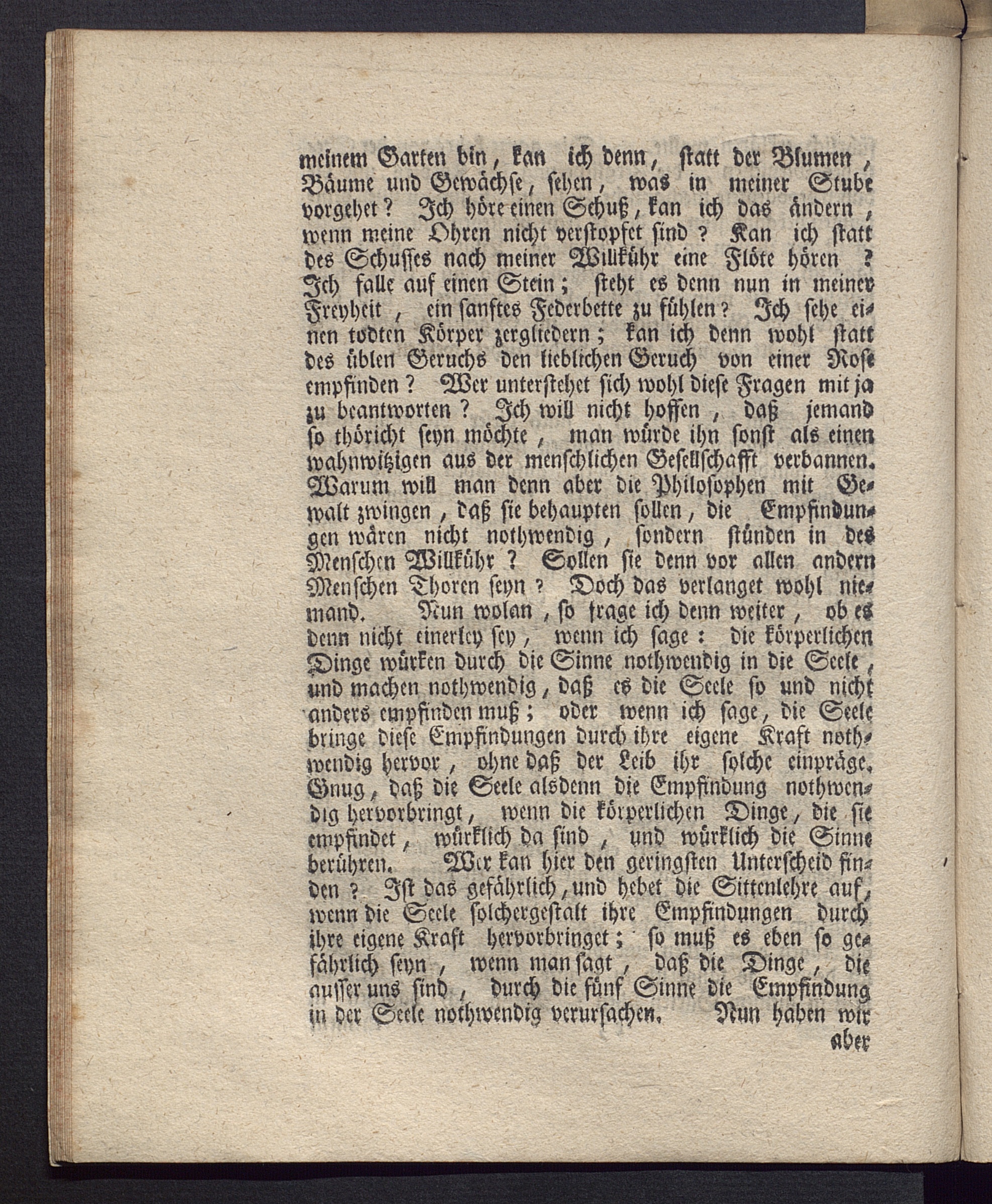 meinem Garten bin, kan ich denn, statt der Blumen, Bäume und Gewächse, sehen, was in meiner Stube vorgehet? Ich höre einen Schuß, kan ich das ändern, wenn meine Ohren nicht verstopfet sind? Kan ich statt des Schusses nach meiner Willkühr eine Flöte hören? Ich falle auf einen Stein; steht es denn nun in meiner Freyheit, ein sanftes Federbette zu fühlen? Ich sehe einen todten Körper zergliedern; kan ich denn wohl statt des üblen Geruchs den lieblichen Geruch von einer Rose empfinden? Wer unterstehet sich wohl diese Fragen mit ja zu beantworten? Ich will nicht hoffen, daß jemand so thöricht seyn möchte, man würde ihn sonst als einen wahnwitzigen aus der menschlichen Gesellschafft verbannen. Warum will man denn aber die Philosophen mit Gewalt zwingen, daß sie behaupten sollen, die Empfindungen wären nicht nothwendig, sondern stünden in des Menschen Willkühr? Sollen sie denn vor allen andern Menschen Thoren seyn? Doch das verlanget wohl niemand. Nun wolan, so frage ich denn weiter, ob es denn nicht einerley sey, wenn ich sage: die körperlichen Dinge würken durch die Sinne nothwendig in die Seele, und machen nothwendig, daß es die Seele so und nicht anders empfinden muß; oder wenn ich sage, die Seele bringe diese Empfindungen durch ihre eigene Kraft nothwendig hervor, ohne daß der Leib ihr solche einpräge. Gnug, daß die Seele alsdenn die Empfindung nothwendig hervorbringt, wenn die körperlichen Dinge, die sie empfindet, würklich da sind, und würklich die Sinne berühren. Wer kan hier den geringsten Unterscheid finden? Ist das gefährlich, und hebet die Sittenlehre auf, wenn die Seele solchergestalt ihre Empfindungen durch ihre eigene Kraft hervorbringet; so muß es eben so gefährlich seyn, wenn man sagt, daß die Dinge, die ausser uns sind, durch die fünf Sinne die Empfindung in der Seele nothwendig verursachen. Nun haben wir

aber